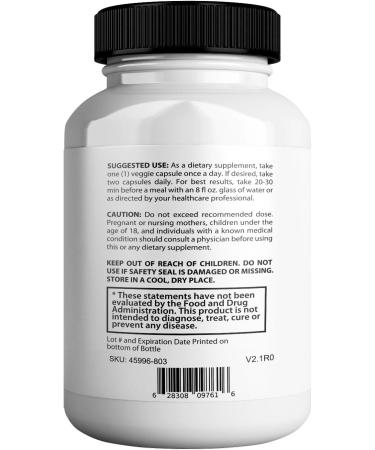 SUGGESTED USE: As a dietary supplement, take one (1) veggie capsule once a day. If desired, take two capsules daily. For best results, take 20-30 min before a meal with an 8 fl oz. glass of water or as directed by your healthcare professional.

CAUTION: Do not exceed recommended dose. Pregnant or nursing mothers, children under the age of 18, and individuals with a known medical condition should consult a physician before using this or any dietary supplement.

KEEP OUT OF REACH OF CHILDREN. DO NOT USE IF SAFETY SEAL IS DAMAGED OR MISSING. STORE IN A COOL, DRY PLACE.

* These statements have not been evaluated by the Food and Drug Administration. This product is not intended to diagnose, treat, cure or prevent any disease.

Lot # and Expiration Date Printed on bottom of Bottle

SKU: 45996-803

V2.1R0

6 28308 09761 6